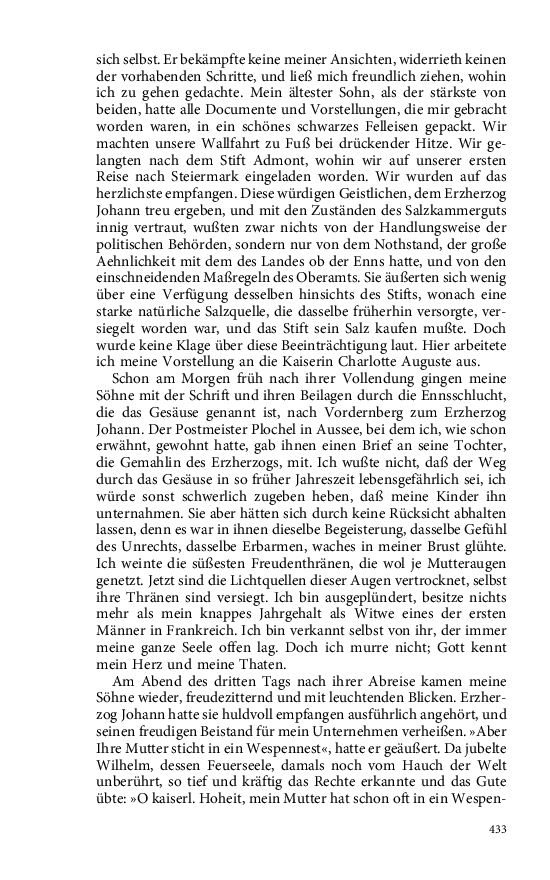 sich selbst. Er bekämpfte keine meiner Ansichten, widerrieth keinen der vorhabenden Schritte, und ließ mich freundlich ziehen, wohin ich zu gehen gedachte. Mein ältester Sohn, als der stärkste von beiden, hatte alle Documente und Vorstellungen, die mir gebracht worden waren, in ein schönes schwarzes Felleisen gepackt. Wir machten unsere Wallfahrt zu Fuß bei drückender Hitze. Wir gelangten nach dem Stift Admont, wohin wir auf unserer ersten Reise nach Steiermark eingeladen worden. Wir wurden auf das herzlichste empfangen. Diese würdigen Geistlichen, dem Erzherzog Johann treu ergeben, und mit den Zuständen des Salzkammerguts innig vertraut, wußten zwar nichts von der Handlungsweise der politischen Behörden, sondern nur von dem Nothstand, der große Aehnlichkeit mit dem des Landes ob der Enns hatte, und von den einschneidenden Maßregeln des Oberamts. Sie äußerten sich wenig über eine Verfügung desselben hinsichts des Stifts, wonach eine starke natürliche Salzquelle, die dasselbe früherhin versorgte, versiegelt worden war, und das Stift sein Salz kaufen mußte. Doch wurde keine Klage über diese Beeinträchtigung laut. Hier arbeitete ich meine Vorstellung an die Kaiserin Charlotte Auguste aus.

Schon am Morgen früh nach ihrer Vollendung gingen meine Söhne mit der Schrift und ihren Beilagen durch die Ennsschlucht, die das Gesäuse genannt ist, nach Vordernberg zum Erzherzog Johann. Der Postmeister Plochel in Aussee, bei dem ich, wie schon erwähnt, gewohnt hatte, gab ihnen einen Brief an seine Tochter, die Gemahlin des Erzherzogs, mit. Ich wußte nicht, daß der Weg durch das Gesäuse in so früher Jahreszeit lebensgefährlich sei, ich würde sonst schwerlich zugeben heben, daß meine Kinder ihn unternahmen. Sie aber hätten sich durch keine Rücksicht abhalten lassen, denn es war in ihnen dieselbe Begeisterung, dasselbe Gefühl des Unrechts, dasselbe Erbarmen, waches in meiner Brust glühte. Ich weinte die süßesten Freudenthränen, die wol je Mutteraugen genetzt. Jetzt sind die Lichtquellen dieser Augen vertrocknet, selbst ihre Thränen sind versiegt. Ich bin ausgeplündert, besitze nichts mehr als mein knappes Jahrgehalt als Witwe eines der ersten Männer in Frankreich. Ich bin verkannt selbst von ihr, der immer meine ganze Seele offen lag. Doch ich murre nicht; Gott kennt mein Herz und meine Thaten.

Am Abend des dritten Tags nach ihrer Abreise kamen meine Söhne wieder, freudezitternd und mit leuchtenden Blicken. Erzherzog Johann hatte sie huldvoll empfangen ausführlich angehört, und seinen freudigen Beistand für mein Unternehmen verheißen. »Aber Ihre Mutter sticht in ein Wespennest«, hatte er geäußert. Da jubelte Wilhelm, dessen Feuerseele, damals noch vom Hauch der Welt unberührt, so tief und kräftig das Rechte erkannte und das Gute übte: »O kaiserl. Hoheit, mein Mutter hat schon oft in ein Wespen-

433